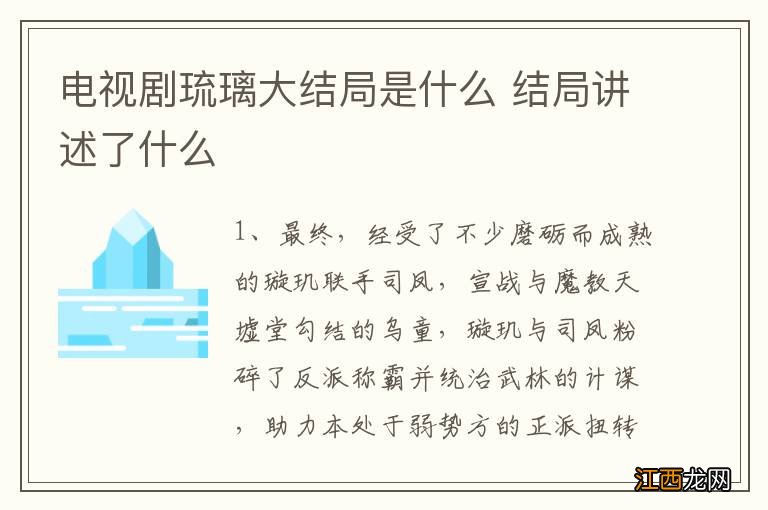 电视剧琉璃大结局是什么 结局讲述了什么

1、最终，经受了不少磨砺而成熟的璇玑联手司凤，宣战与魔教天墟堂勾结的乌童，璇玑与司凤粉碎了反派称霸并统治武林的计谋，助力本处于弱势方的正派扭转

江西龙网